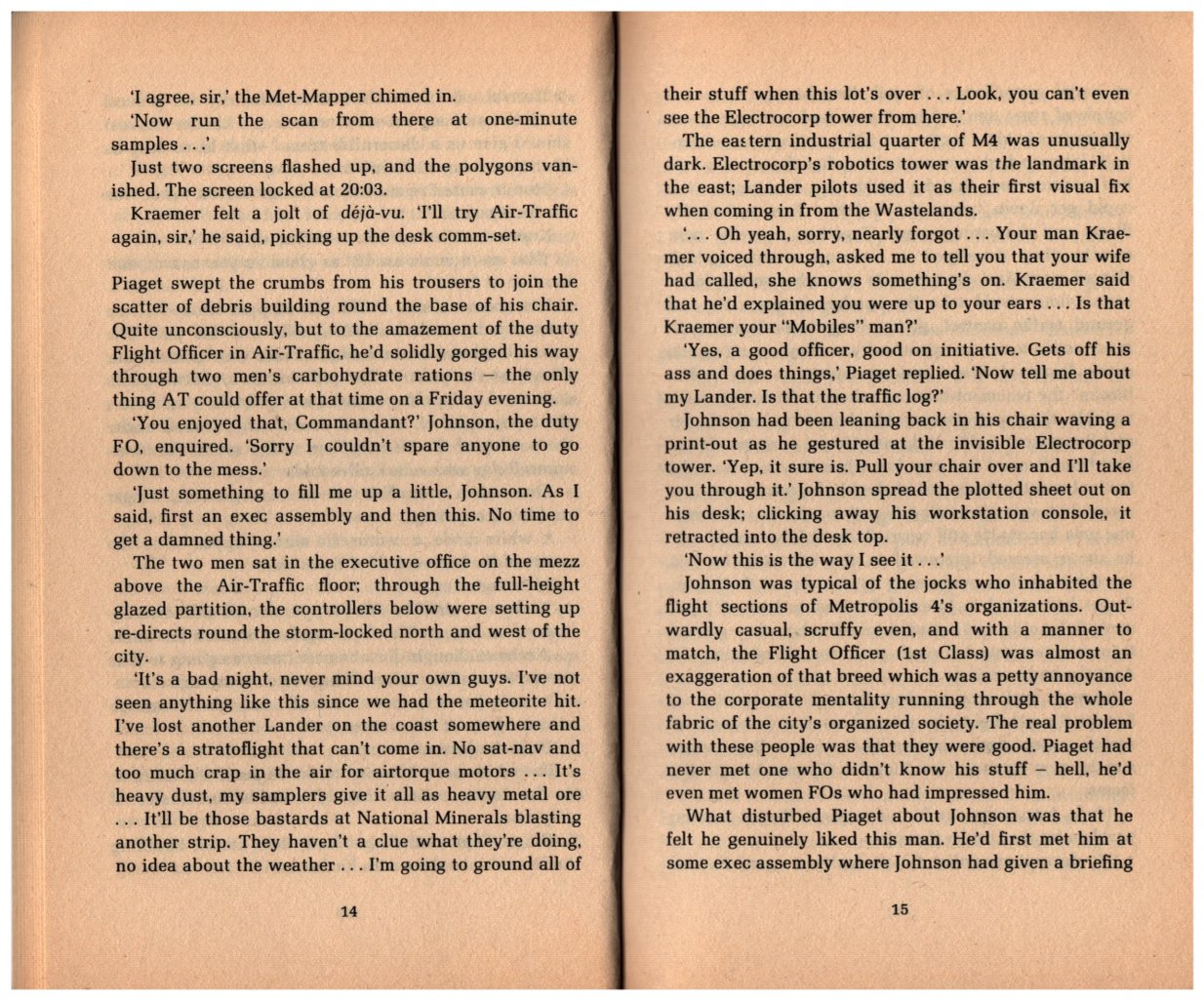 'I agree, sir,' the Met-Mapper chimed in.

'Now run the scan from there at one-minute samples . . .'

Just two screens flashed up, and the polygons vanished. The screen locked at 20:03.

Kraemer felt a jolt of déjà-vu. 'I'll try Air-Traffic again, sir,' he said, picking up the desk comm-set.

Piaget swept the crumbs from his trousers to join the scatter of debris building round the base of his chair. Quite unconsciously, but to the amazement of the duty Flight Officer in Air-Traffic, he'd solidly gorged his way through two men's carbohydrate rations – the only thing AT could offer at that time on a Friday evening.

'You enjoyed that, Commandant?' Johnson, the duty FO, enquired. 'Sorry I couldn't spare anyone to go down to the mess.'

'Just something to fill me up a little, Johnson. As I said, first an exec assembly and then this. No time to get a damned thing.'

The two men sat in the executive office on the mezz above the Air-Traffic floor; through the full-height glazed partition, the controllers below were setting up re-directs round the storm-locked north and west of the city.

'It's a bad night, never mind your own guys. I've not seen anything like this since we had the meteorite hit. I've lost another Lander on the coast somewhere and there's a stratoflight that can't come in. No sat-nav and too much crap in the air for airtorque motors . . . It's heavy dust, my samplers give it all as heavy metal ore . . . It'll be those bastards at National Minerals blasting another strip. They haven't a clue what they're doing, no idea about the weather . . . I'm going to ground all of

14

their stuff when this lot's over . . . Look, you can't even see the Electrocorp tower from here.'

The eastern industrial quarter of M4 was unusually dark. Electrocorp's robotics tower was the landmark in the east; Lander pilots used it as their first visual fix when coming in from the Wastelands.

'. . . Oh yeah, sorry, nearly forgot . . . Your man Kraemer voiced through, asked me to tell you that your wife had called, she knows something's on. Kraemer said that he'd explained you were up to your ears . . . Is that Kraemer your "Mobiles" man?'

'Yes, a good officer, good on initiative. Gets off his ass and does things,' Piaget replied. 'Now tell me about my Lander. Is that the traffic log?'

Johnson had been leaning back in his chair waving a print-out as he gestured at the invisible Electrocorp tower. 'Yep, it sure is. Pull your chair over and I'll take you through it.' Johnson spread the plotted sheet out on his desk; clicking away his workstation console, it retracted into the desk top.

'Now this is the way I see it . . .'

Johnson was typical of the jocks who inhabited the flight sections of Metropolis 4's organizations. Outwardly casual, scruffy even, and with a manner to match, the Flight Officer (1st Class) was almost an exaggeration of that breed which was a petty annoyance to the corporate mentality running through the whole fabric of the city's organized society. The real problem with these people was that they were good. Piaget had never met one who didn't know his stuff – hell, he'd even met women FOs who had impressed him.

What disturbed Piaget about Johnson was that he felt he genuinely liked this man. He'd first met him at some exec assembly where Johnson had given a briefing

15